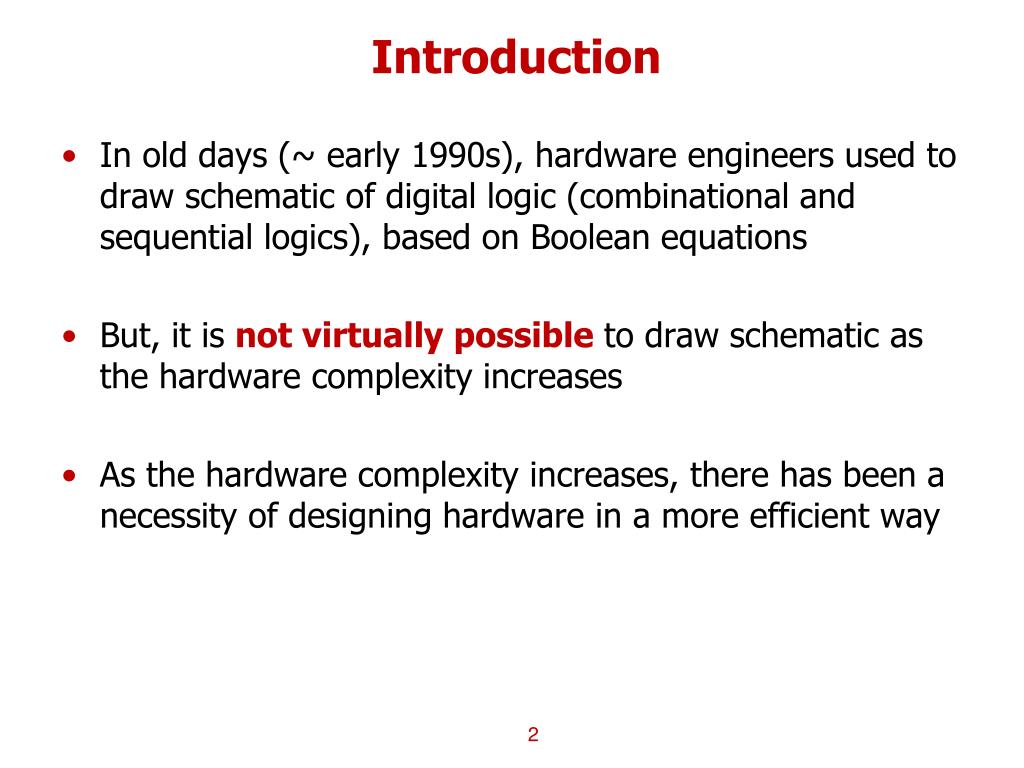 Introduction

• In old days (~ early 1990s), hardware engineers used to draw schematic of digital logic (combinational and sequential logics), based on Boolean equations

• But, it is not virtually possible to draw schematic as the hardware complexity increases

• As the hardware complexity increases, there has been a necessity of designing hardware in a more efficient way

2